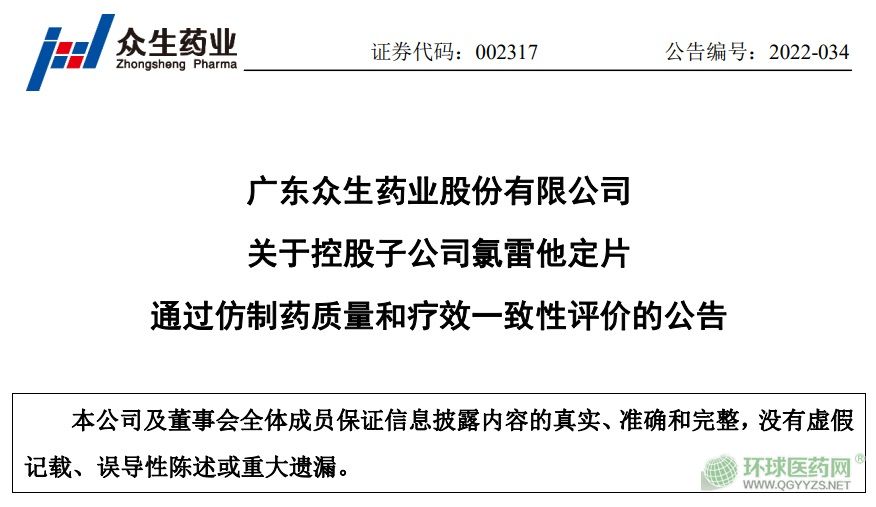 众生药业
Zhongsheng Pharma

证券代码：002317 公告编号：2022-034

广东众生药业股份有限公司

关于控股子公司氯雷他定片

通过仿制药质量和疗效一致性评价的公告

本公司及董事会全体成员保证信息披露内容的真实、准确和完整，没有虚假记载、误导性陈述或重大遗漏。

环球医药网®
WWW.QGYYZS.NET